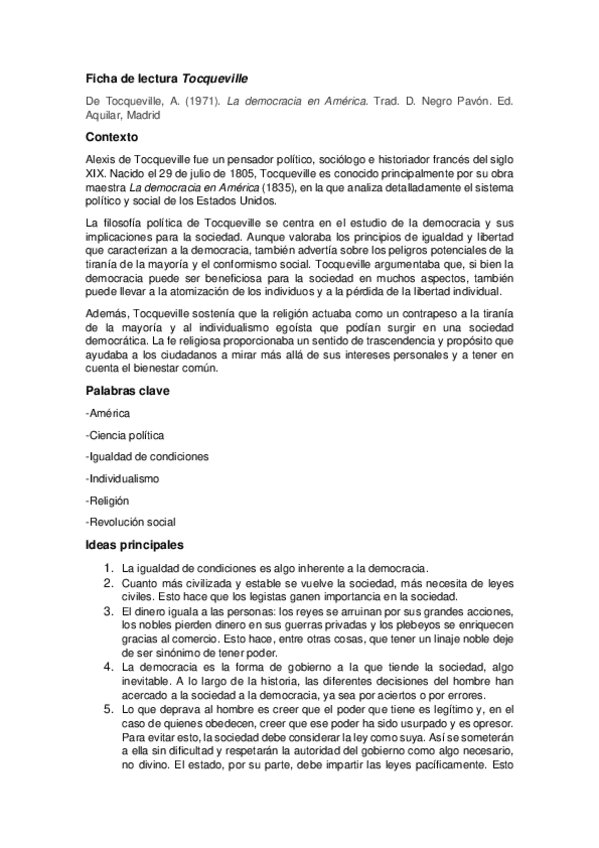 Ficha de lectura Tocqueville

De Tocqueville, A. (1971). La democracia en América. Trad. D. Negro Pavón. Ed. Aquilar, Madrid

Contexto

Alexis de Tocqueville fue un pensador político, sociólogo e historiador francés del siglo XIX. Nacido el 29 de julio de 1805, Tocqueville es conocido principalmente por su obra maestra La democracia en América (1835), en la que analiza detalladamente el sistema político y social de los Estados Unidos.

La filosofía política de Tocqueville se centra en el estudio de la democracia y sus implicaciones para la sociedad. Aunque valoraba los principios de igualdad y libertad que caracterizan a la democracia, también advertía sobre los peligros potenciales de la tiranía de la mayoría y el conformismo social. Tocqueville argumentaba que, si bien la democracia puede ser beneficiosa para la sociedad en muchos aspectos, también puede llevar a la atomización de los individuos y a la pérdida de la libertad individual.

Además, Tocqueville sostenía que la religión actuaba como un contrapeso a la tiranía de la mayoría y al individualismo egoísta que podían surgir en una sociedad democrática. La fe religiosa proporcionaba un sentido de trascendencia y propósito que ayudaba a los ciudadanos a mirar más allá de sus intereses personales y a tener en cuenta el bienestar común.

Palabras clave

-América

-Ciencia política

-Igualdad de condiciones

-Individualismo

-Religión

-Revolución social

Ideas principales

1. La igualdad de condiciones es algo inherente a la democracia.
2. Cuanto más civilizada y estable se vuelve la sociedad, más necesita de leyes civiles. Esto hace que los legistas ganen importancia en la sociedad.
3. El dinero iguala a las personas: los reyes se arruinan por sus grandes acciones, los nobles pierden dinero en sus guerras privadas y los plebeyos se enriquecen gracias al comercio. Esto hace, entre otras cosas, que tener un linaje noble deje de ser sinónimo de tener poder.
4. La democracia es la forma de gobierno a la que tiende la sociedad, algo inevitable. A lo largo de la historia, las diferentes decisiones del hombre han acercado a la sociedad a la democracia, ya sea por aciertos o por errores.
5. Lo que deprava al hombre es creer que el poder que tiene es legítimo y, en el caso de quienes obedecen, creer que ese poder ha sido usurpado y es opresor. Para evitar esto, la sociedad debe considerar la ley como suya. Así se someterán a ella sin dificultad y respetarán la autoridad del gobierno como algo necesario, no divino. El estado, por su parte, debe impartir las leyes pacíficamente. Esto